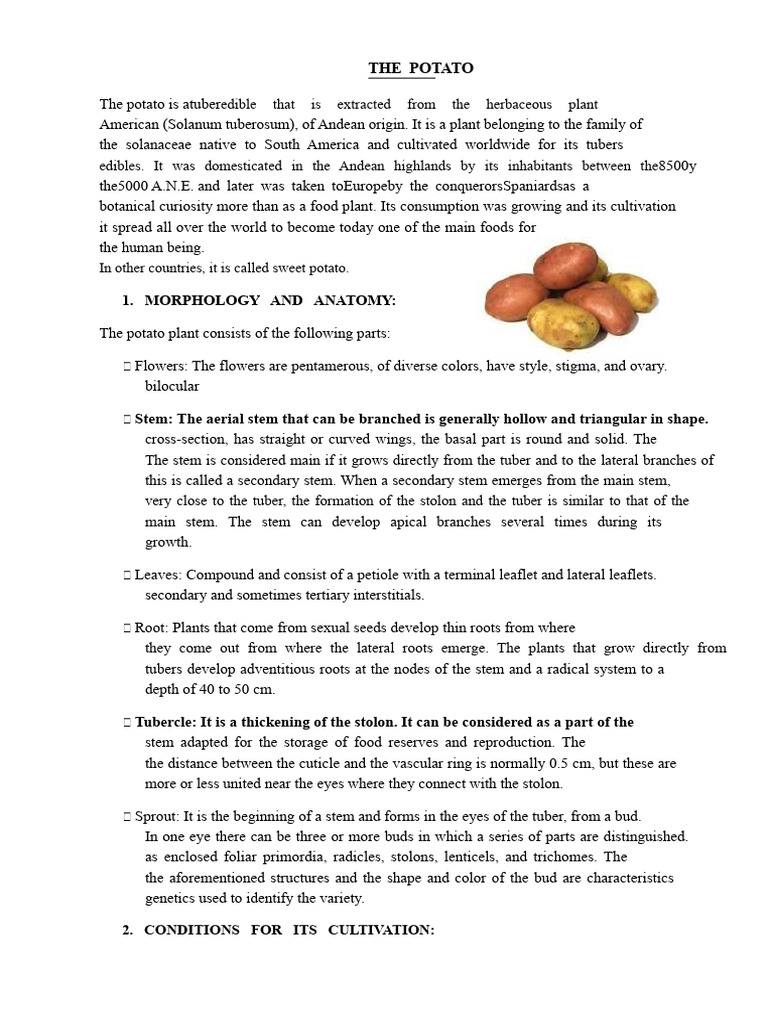 THE POTATO

The potato is atuberedible that is extracted from the herbaceous plant American (Solanum tuberosum), of Andean origin. It is a plant belonging to the family of the solanaceae native to South America and cultivated worldwide for its tubers edibles. It was domesticated in the Andean highlands by its inhabitants between the8500y the5000 A.N.E. and later was taken toEuropeby the conquerorsSpaniardsas a botanical curiosity more than as a food plant. Its consumption was growing and its cultivation it spread all over the world to become today one of the main foods for the human being.
In other countries, it is called sweet potato.

1. MORPHOLOGY AND ANATOMY:

The potato plant consists of the following parts:

 Flowers: The flowers are pentamerous, of diverse colors, have style, stigma, and ovary. bilocular

 Stem: The aerial stem that can be branched is generally hollow and triangular in shape. cross-section, has straight or curved wings, the basal part is round and solid. The The stem is considered main if it grows directly from the tuber and to the lateral branches of this is called a secondary stem. When a secondary stem emerges from the main stem, very close to the tuber, the formation of the stolon and the tuber is similar to that of the main stem. The stem can develop apical branches several times during its growth.

 Leaves: Compound and consist of a petiole with a terminal leaflet and lateral leaflets. secondary and sometimes tertiary interstitials.

 Root: Plants that come from sexual seeds develop thin roots from where they come out from where the lateral roots emerge. The plants that grow directly from tubers develop adventitious roots at the nodes of the stem and a radical system to a depth of 40 to 50 cm.

 Tubercle: It is a thickening of the stolon. It can be considered as a part of the stem adapted for the storage of food reserves and reproduction. The the distance between the cuticle and the vascular ring is normally 0.5 cm, but these are more or less united near the eyes where they connect with the stolon.

 Sprout: It is the beginning of a stem and forms in the eyes of the tuber, from a bud. In one eye there can be three or more buds in which a series of parts are distinguished. as enclosed foliar primordia, radicles, stolons, lenticels, and trichomes. The the aforementioned structures and the shape and color of the bud are characteristics genetics used to identify the variety.

2. CONDITIONS FOR ITS CULTIVATION: